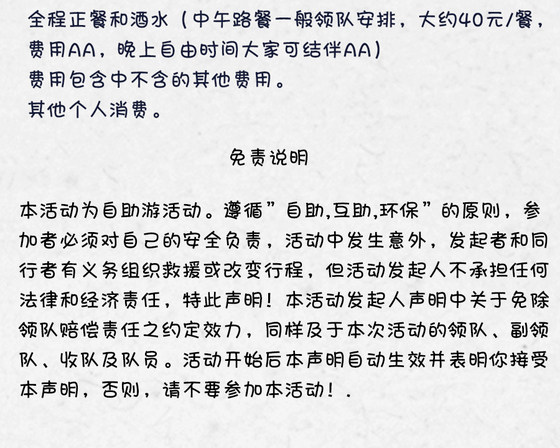 全程正餐和酒水（中午路餐一般领队安排，大约40元/餐，费用AA，晚上自由时间大家可结伴AA）
费用包含中不含的其他费用。
其他个人消费。

免责说明

本活动为自助游活动。遵循”自助,互助,环保”的原则，参加者必须对自己的安全负责，活动中发生意外，发起者和同行者有义务组织救援或改变行程，但活动发起人不承担任何法律和经济责任，特此声明！本活动发起人声明中关于免除领队赔偿责任之约定效力，同样及于本次活动的领队、副领队、收队及队员。活动开始后本声明自动生效并表明你接受本声明，否则，请不要参加本活动！.